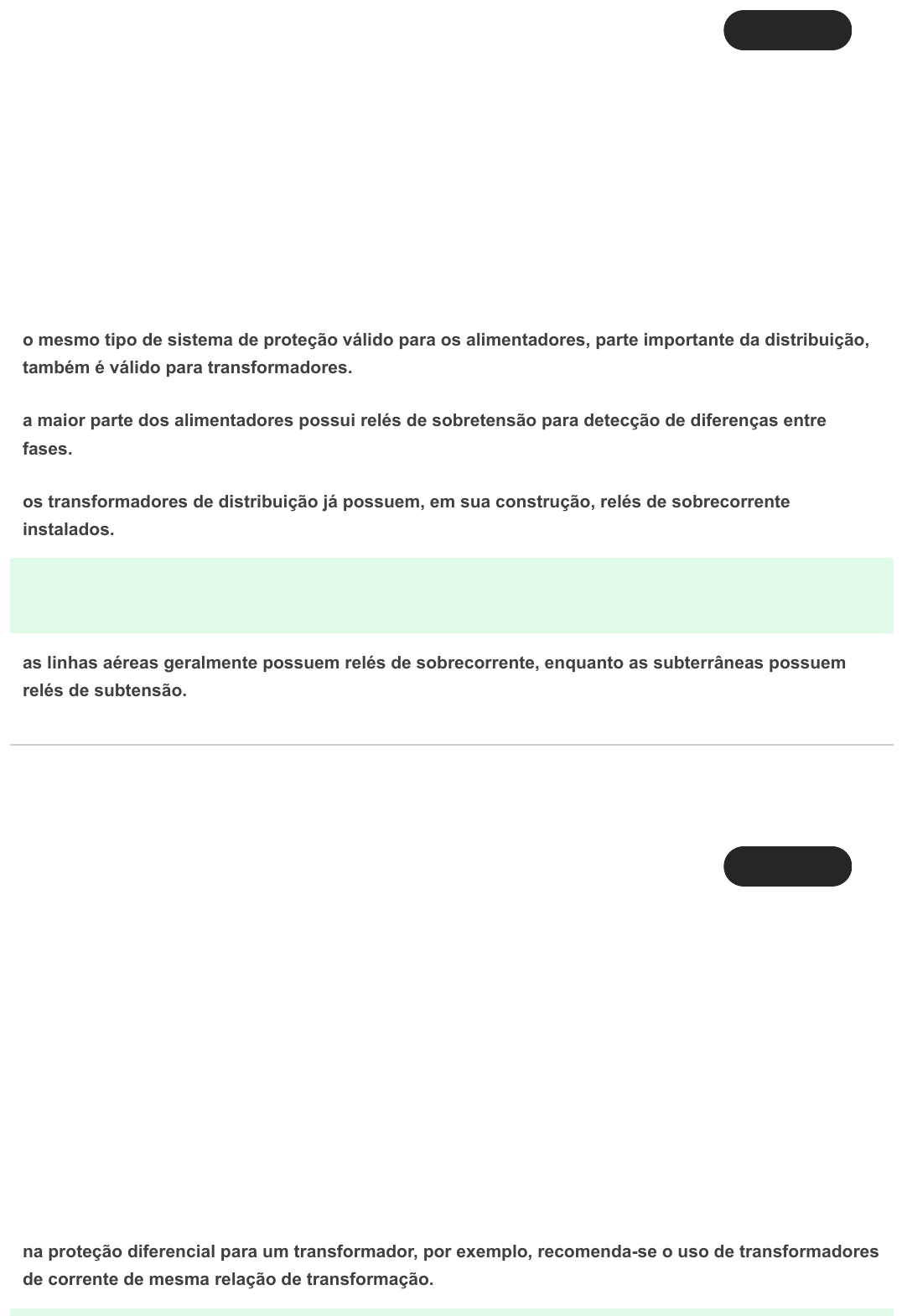 o mesmo tipo de sistema de proteção válido para os alimentadores, parte importante da distribuição, também é válido para transformadores.

a maior parte dos alimentadores possui relés de sobretensão para detecção de diferenças entre fases.

os transformadores de distribuição já possuem, em sua construção, relés de sobrecorrente instalados.

as linhas aéreas geralmente possuem relés de sobrecorrente, enquanto as subterrâneas possuem relés de subtensão.

na proteção diferencial para um transformador, por exemplo, recomenda-se o uso de transformadores de corrente de mesma relação de transformação.